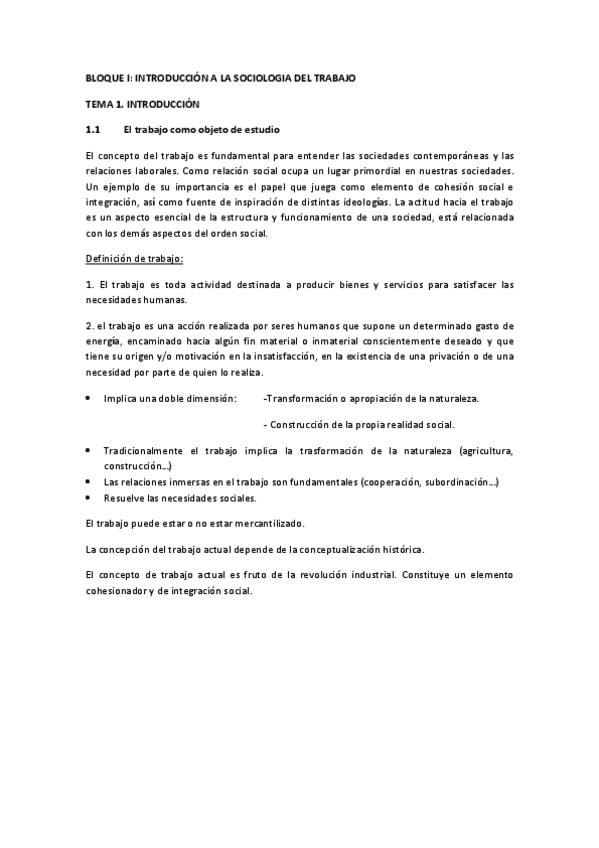 BLOQUE I: INTRODUCCIÓN A LA SOCIOLOGIA DEL TRABAJO

TEMA 1. INTRODUCCIÓN

1.1 El trabajo como objeto de estudio

El concepto del trabajo es fundamental para entender las sociedades contemporáneas y las relaciones laborales. Como relación social ocupa un lugar primordial en nuestras sociedades. Un ejemplo de su importancia es el papel que juega como elemento de cohesión social e integración, así como fuente de inspiración de distintas ideologías. La actitud hacia el trabajo es un aspecto esencial de la estructura y funcionamiento de una sociedad, está relacionada con los demás aspectos del orden social.

Definición de trabajo:

1. El trabajo es toda actividad destinada a producir bienes y servicios para satisfacer las necesidades humanas.

2. el trabajo es una acción realizada por seres humanos que supone un determinado gasto de energía, encaminado hacia algún fin material o inmaterial conscientemente deseado y que tiene su origen y/o motivación en la insatisfacción, en la existencia de una privación o de una necesidad por parte de quien lo realiza.

• Implica una doble dimensión: -Transformación o apropiación de la naturaleza.

- Construcción de la propia realidad social.

• Tradicionalmente el trabajo implica la trasformación de la naturaleza (agricultura, construcción...)
• Las relaciones inmersas en el trabajo son fundamentales (cooperación, subordinación...)
• Resuelve las necesidades sociales.

El trabajo puede estar o no estar mercantilizado.

La concepción del trabajo actual depende de la conceptualización histórica.

El concepto de trabajo actual es fruto de la revolución industrial. Constituye un elemento cohesionador y de integración social.